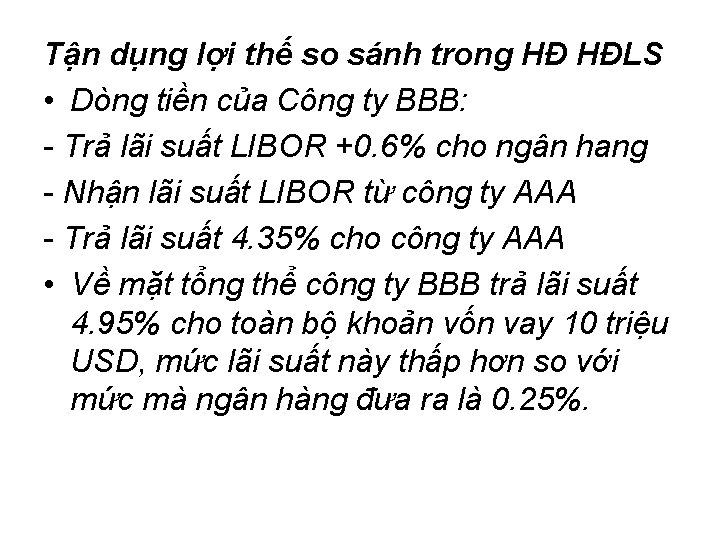 Tận dụng lợi thế so sánh trong HĐ HĐLS

• Dòng tiền của Công ty BBB:

- Trả lãi suất LIBOR +0.6% cho ngân hang

- Nhận lãi suất LIBOR từ công ty AAA

- Trả lãi suất 4.35% cho công ty AAA

• Về mặt tổng thể công ty BBB trả lãi suất 4.95% cho toàn bộ khoản vốn vay 10 triệu USD, mức lãi suất này thấp hơn so với mức mà ngân hàng đưa ra là 0.25%.